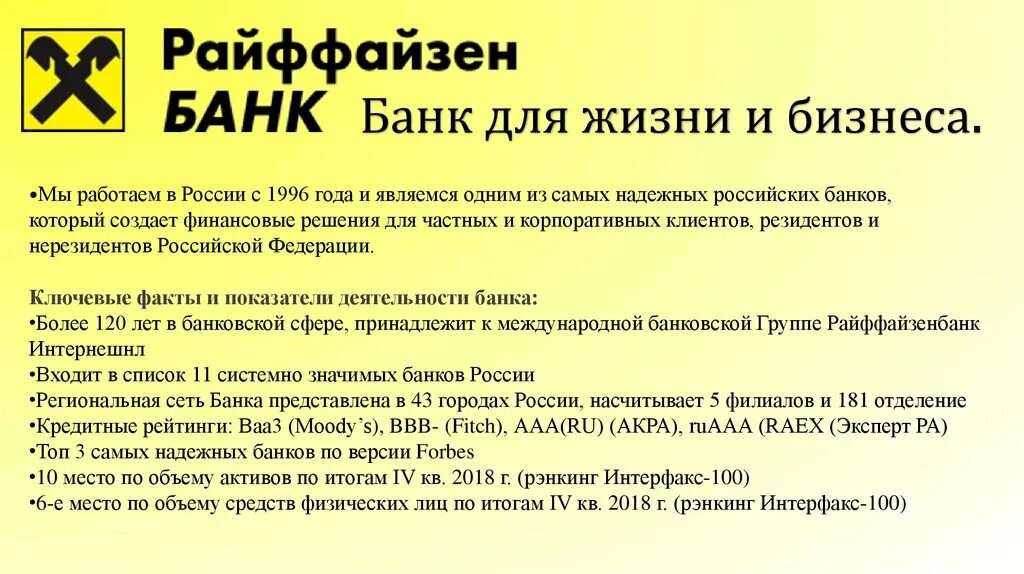 Райффайзен БАНК Банк для жизни и бизнеса.

•Мы работаем в России с 1996 года и являемся одним из самых надежных российских банков, который создает финансовые решения для частных и корпоративных клиентов, резидентов и нерезидентов Российской Федерации.

Ключевые факты и показатели деятельности банка:
•Более 120 лет в банковской сфере, принадлежит к международной банковской Группе Райффайзенбанк Интернешнл
•Входит в список 11 системно значимых банков России
•Региональная сеть Банка представлена в 43 городах России, насчитывает 5 филиалов и 181 отделение
•Кредитные рейтинги: Baa3 (Moody's), BBB- (Fitch), AAA(RU) (АКРА), ruAAA (RAEX (Эксперт РА)
•Топ 3 самых надежных банков по версии Forbes
•10 место по объему активов по итогам IV кв. 2018 г. (рэнкинг Интерфакс-100)
•6-е место по объему средств физических лиц по итогам IV кв. 2018 г. (рэнкинг Интерфакс-100)